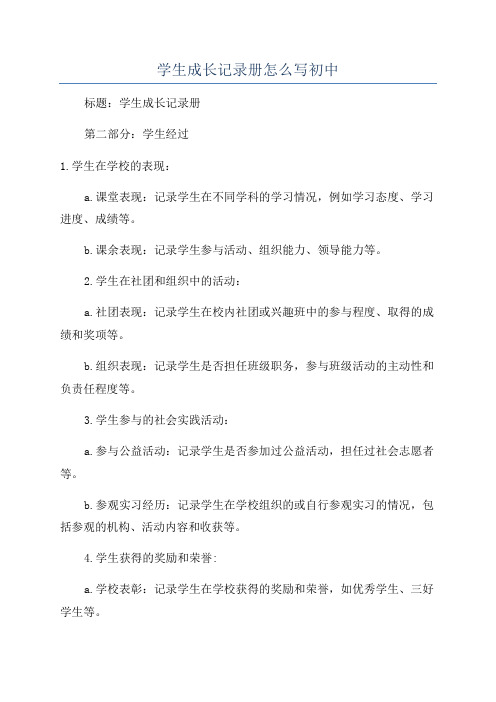 学生成长记录册怎么写初中

标题：学生成长记录册

第二部分：学生经过

1.学生在学校的表现：

a.课堂表现：记录学生在不同学科的学习情况，例如学习态度、学习进度、成绩等。

b.课余表现：记录学生参与活动、组织能力、领导能力等。

2.学生在社团和组织中的活动：

a.社团表现：记录学生在校内社团或兴趣班中的参与程度、取得的成绩和奖项等。

b.组织表现：记录学生是否担任班级职务，参与班级活动的主动性和负责任程度等。

3.学生参与的社会实践活动：

a.参与公益活动：记录学生是否参加过公益活动，担任过社会志愿者等。

b.参观实习经历：记录学生在学校组织的或自行参观实习的情况，包括参观的机构、活动内容和收获等。

4.学生获得的奖励和荣誉：

a.学校表彰：记录学生在学校获得的奖励和荣誉，如优秀学生、三好学生等。